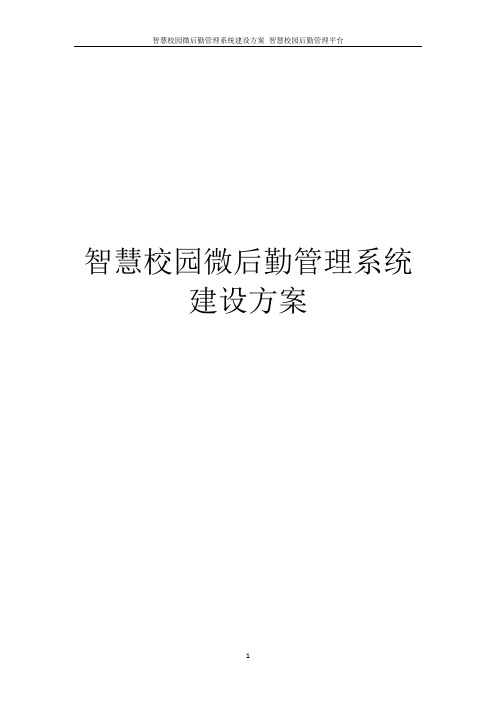 智慧校园微后勤管理系统建设方案 智慧校园后勤管理平台

智慧校园微后勤管理系统建设方案

1